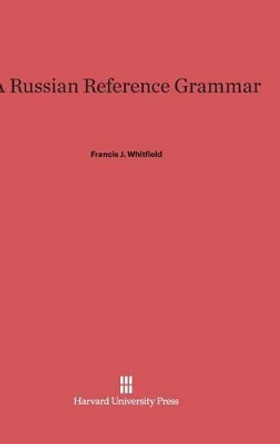 A Russian Reference Grammar

Francis J. Whitfield

Harvard University Press